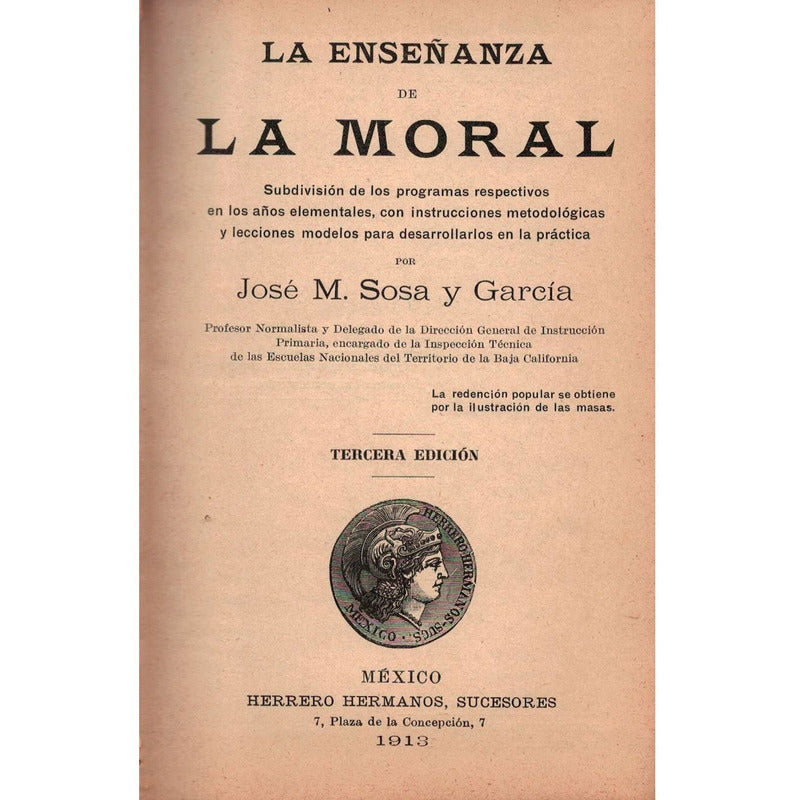 LA ENSEÑANZA

DE

LA MORAL

Subdivisión de los programas respectivos en los años elementales, con instrucciones metodológicas y lecciones modelos para desarrollarlos en la práctica

POR

José M. Sosa y García

Profesor Normalista y Delegado de la Dirección General de Instrucción Primaria, encargado de la Inspección Técnica de las Escuelas Nacionales del Territorio de la Baja California

La redención popular se obtiene por la ilustración de las masas.

TERCERA EDICIÓN

HERRERO HERMANOS SUCS. MEXICO

MÉXICO
HERRERO HERMANOS, SUCESORES
7, Plaza de la Concepción, 7
1913